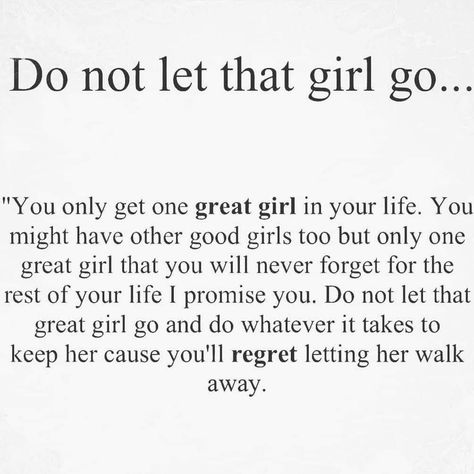 Do not let that girl go...

"You only get one great girl in your life. You might have other good girls too but only one great girl that you will never forget for the rest of your life I promise you. Do not let that great girl go and do whatever it takes to keep her cause you'll regret letting her walk away.